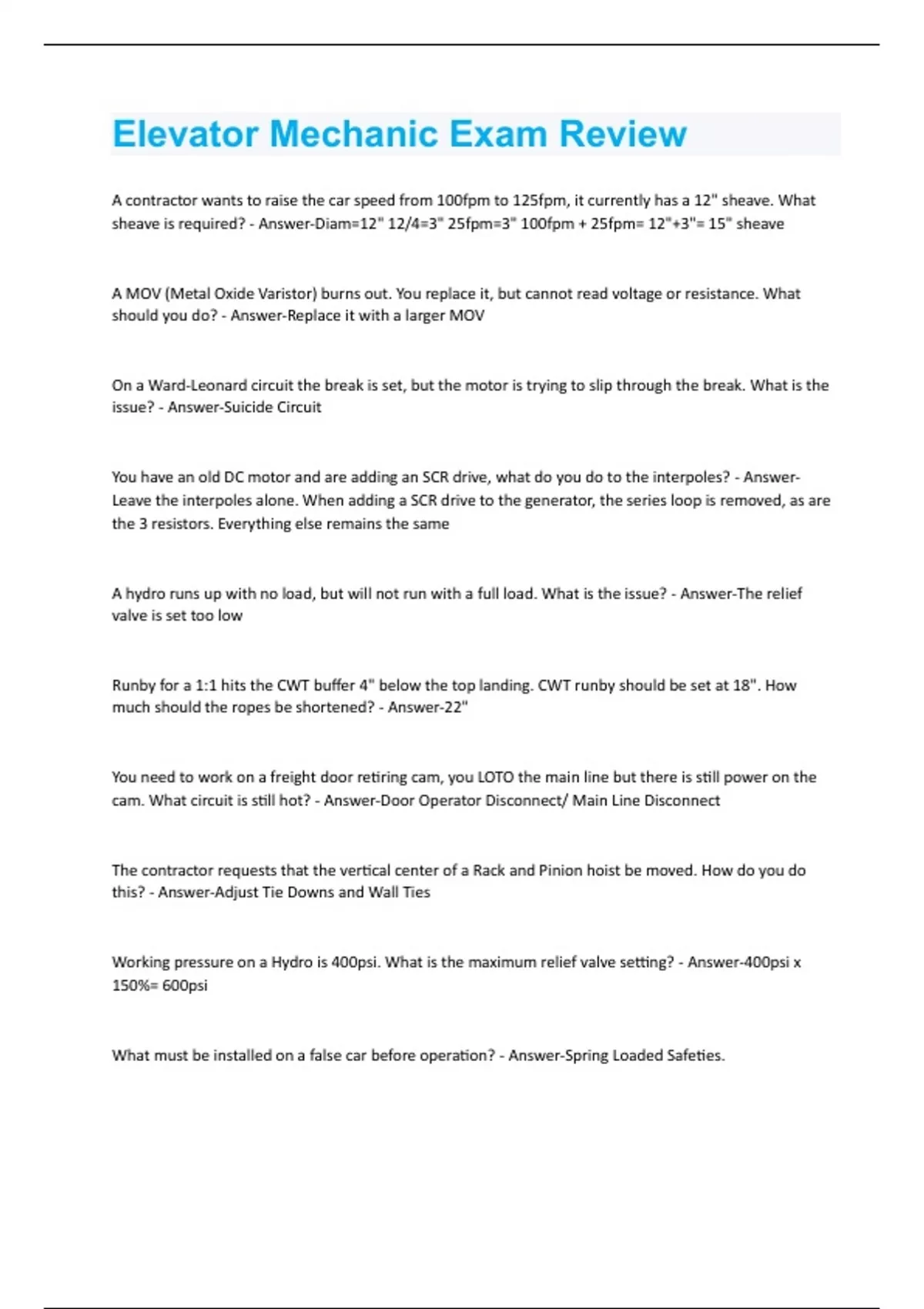 Elevator Mechanic Exam Review

A contractor wants to raise the car speed from 100fpm to 125fpm, it currently has a 12" sheave. What sheave is required? - Answer-Diam=12" 12/4=3" 25fpm=3" 100fpm + 25fpm= 12"+3"= 15" sheave

A MOV (Metal Oxide Varistor) burns out. You replace it, but cannot read voltage or resistance. What should you do? - Answer-Replace it with a larger MOV

On a Ward-Leonard circuit the break is set, but the motor is trying to slip through the break. What is the issue? - Answer-Suicide Circuit

You have an old DC motor and are adding an SCR drive, what do you do to the interpoles? - Answer-Leave the interpoles alone. When adding a SCR drive to the generator, the series loop is removed, as are the 3 resistors. Everything else remains the same

A hydro runs up with no load, but will not run with a full load. What is the issue? - Answer-The relief valve is set too low

Runby for a 1:1 hits the CWT buffer 4" below the top landing. CWT runby should be set at 18". How much should the ropes be shortened? - Answer-22"

You need to work on a freight door retiring cam, you LOTO the main line but there is still power on the cam. What circuit is still hot? - Answer-Door Operator Disconnect/ Main Line Disconnect

The contractor requests that the vertical center of a Rack and Pinion hoist be moved. How do you do this? - Answer-Adjust Tie Downs and Wall Ties

Working pressure on a Hydro is 400psi. What is the maximum relief valve setting? - Answer-400psi x 150%= 600psi

What must be installed on a false car before operation? - Answer-Spring Loaded Safeties.